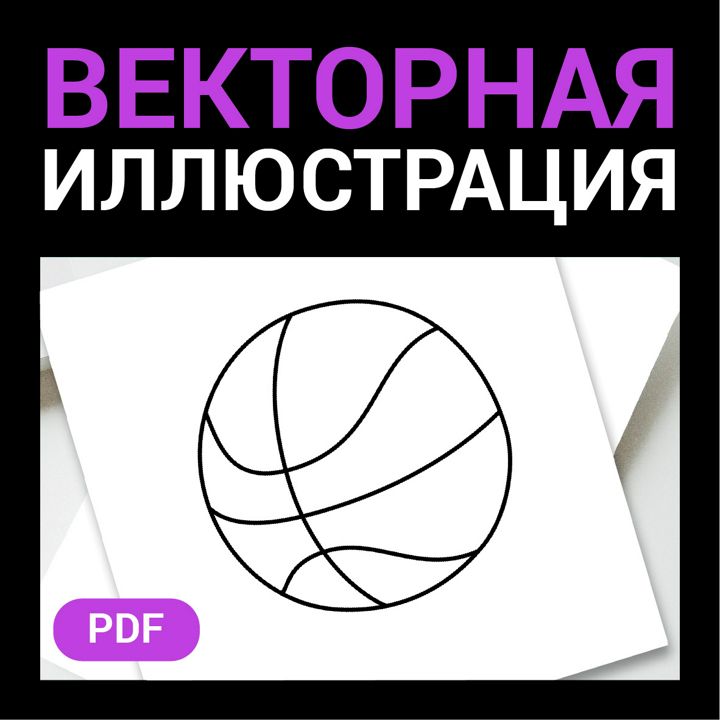 ВЕКТОРНАЯ
ИЛЛЮСТРАЦИЯ

PDF